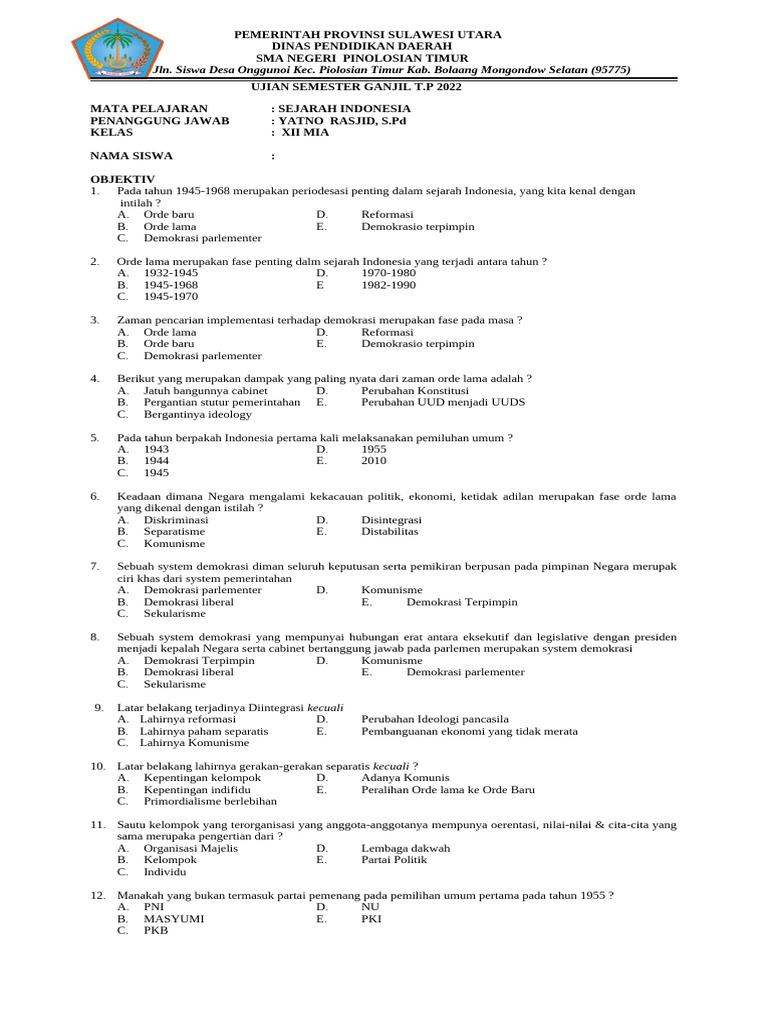 PEMERINTAH PROVINSI SULAWESI UTARA
DINAS PENDIDIKAN DAERAH
SMA NEGERI PINOLOSIAN TIMUR
Jln. Siswa Desa Onggunoi Kec. Piolosian Timur Kab. Bolaang Mongondow Selatan (95775)

UJIAN SEMESTER GANJIL T.P 2022

MATA PELAJARAN : SEJARAH INDONESIA
PENANGGUNG JAWAB : YATNO RASJID, S.Pd
KELAS : XII MIA

NAMA SISWA :

OBJEKTIV
1. Pada tahun 1945-1968 merupakan periodesasi penting dalam sejarah Indonesia, yang kita kenal dengan intilah ?
A. Orde baru
B. Orde lama
C. Demokrasi parlementer
D. Reformasi
E. Demokrasio terpimpin

2. Orde lama merupakan fase penting dalm sejarah Indonesia yang terjadi antara tahun ?
A. 1932-1945
B. 1945-1968
C. 1945-1970
D. 1970-1980
E 1982-1990

3. Zaman pencarian implementasi terhadap demokrasi merupakan fase pada masa ?
A. Orde lama
B. Orde baru
C. Demokrasi parlementer
D. Reformasi
E. Demokrasio terpimpin

4. Berikut yang merupakan dampak yang paling nyata dari zaman orde lama adalah ?
A. Jatuh bangunnya cabinet
B. Pergantian stutur pemerintahan
C. Bergantinya ideology
D. Perubahan Konstitusi
E. Perubahan UUD menjadi UUDS

5. Pada tahun berpakah Indonesia pertama kali melaksanakan pemiluhan umum ?
A. 1943
B. 1944
C. 1945
D. 1955
E. 2010

6. Keadaan dimana Negara mengalami kekacauan politik, ekonomi, ketidak adilan merupakan fase orde lama yang dikenal dengan istilah ?
A. Diskriminasi
B. Separatisme
C. Komunisme
D. Disintegrasi
E. Distabilitas

7. Sebuah system demokrasi diman seluruh keputusan serta pemikiran berpusan pada pimpinan Negara merupak ciri khas dari system pemerintahan
A. Demokrasi parlementer
B. Demokrasi liberal
C. Sekularisme
D. Komunisme
E. Demokrasi Terpimpin

8. Sebuah system demokrasi yang mempunyai hubungan erat antara eksekutif dan legislative dengan presiden menjadi kepalah Negara serta cabinet bertanggung jawab pada parlemen merupakan system demokrasi
A. Demokrasi Terpimpin
B. Demokrasi liberal
C. Sekularisme
D. Komunisme
E. Demokrasi parlementer

9. Latar belakang terjadinya Diintegrasi kecuali
A. Lahirnya reformasi
B. Lahirnya paham separatis
C. Lahirnya Komunisme
D. Perubahan Ideologi pancasila
E. Pembanguanan ekonomi yang tidak merata

10. Latar belakang lahirnya gerakan-gerakan separatis kecuali ?
A. Kepentingan kelompok
B. Kepentingan indifidu
C. Primordialisme berlebihan
D. Adanya Komunis
E. Peralihan Orde lama ke Orde Baru

11. Sautu kelompok yang terorganisasi yang anggota-anggotanya mempunya oerentasi, nilai-nilai & cita-cita yang sama merupaka pengertian dari ?
A. Organisasi Majelis
B. Kelompok
C. Individu
D. Lembaga dakwah
E. Partai Politik

12. Manakah yang bukan termasuk partai pemenang pada pemilihan umum pertama pada tahun 1955 ?
A. PNI
B. MASYUMI
C. PKB
D. NU
E. PKI